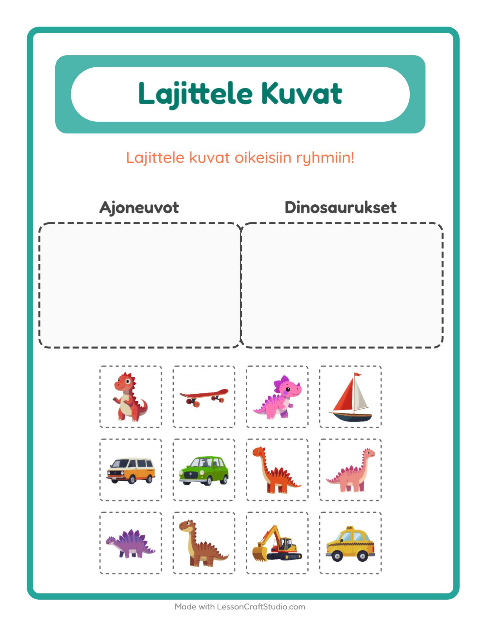 Lajittele Kuvat

Lajittele kuvat oikeisiin ryhmiin!

Ajoneuvot

Dinosaurukset

Made with LessonCraftStudio.com